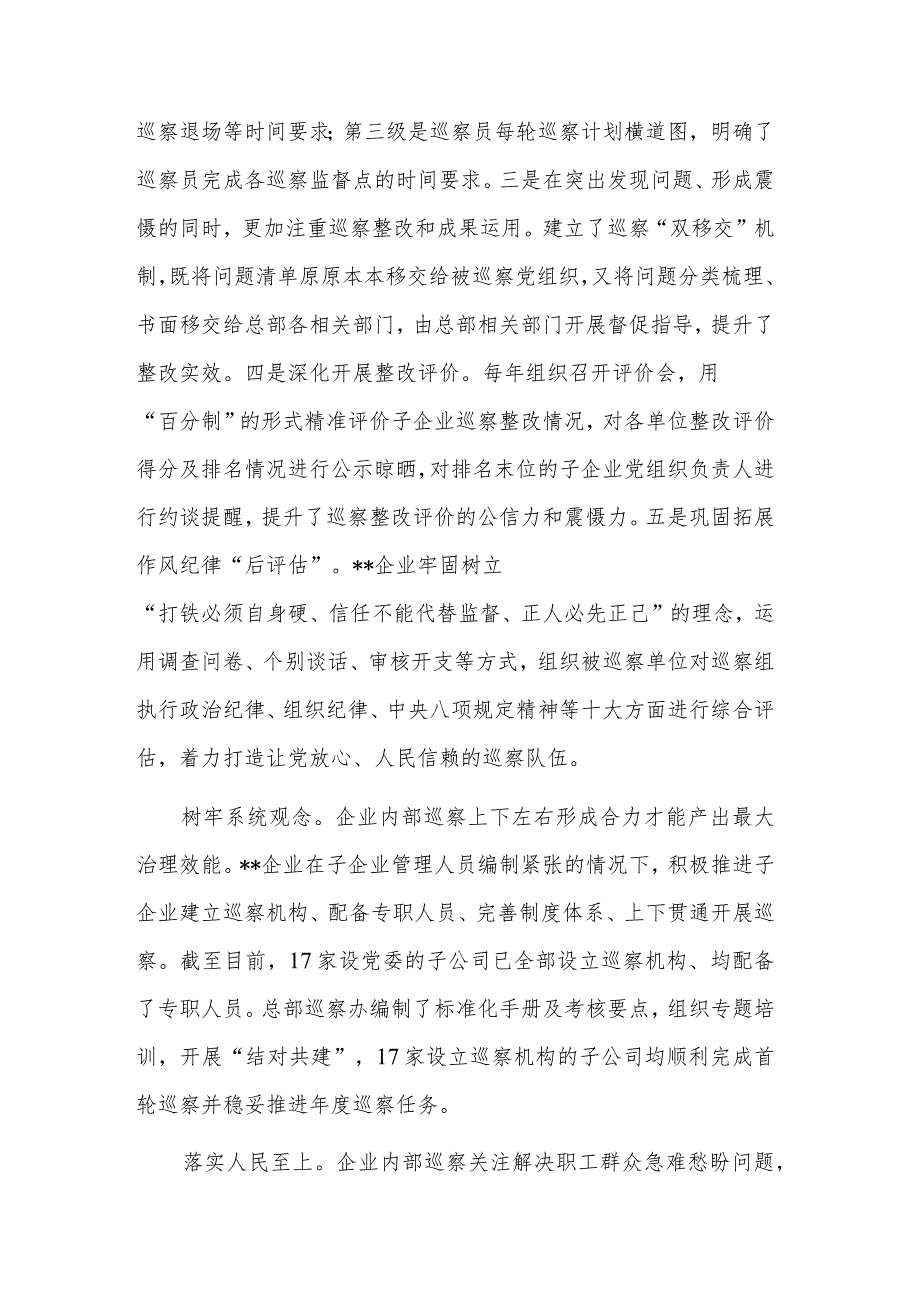 巡察退场等时间要求；第三级是巡察员每轮巡察计划横道图，明确了巡察员完成各巡察监督点的时间要求。三是在突出发现问题、形成震慑的同时，更加注重巡察整改和成果运用。建立了巡察“双移交”机制，既将问题清单原原本本移交给被巡察党组织，又将问题分类梳理、书面移交给总部各相关部门，由总部相关部门开展督促指导，提升了整改实效。四是深化开展整改评价。每年组织召开评价会，用“百分制”的形式精准评价子企业巡察整改情况，对各单位整改评价得分及排名情况进行公示晾晒，对排名末位的子企业党组织负责人进行约谈提醒，提升了巡察整改评价的公信力和震慑力。五是巩固拓展作风纪律“后评估”。**企业牢固树立“打铁必须自身硬、信任不能代替监督、正人必先正己”的理念，运用调查问卷、个别谈话、审核开支等方式，组织被巡察单位对巡察组执行政治纪律、组织纪律、中央八项规定精神等十大方面进行综合评估，着力打造让党放心、人民信赖的巡察队伍。

树牢系统观念。企业内部巡察上下左右形成合力才能产出最大治理效能。**企业在子企业管理人员编制紧张的情况下，积极推进子企业建立巡察机构、配备专职人员、完善制度体系、上下贯通开展巡察。截至目前，17家设党委的子公司已全部设立巡察机构、均配备了专职人员。总部巡察办编制了标准化手册及考核要点，组织专题培训，开展“结对共建”，17家设立巡察机构的子公司均顺利完成首轮巡察并稳妥推进年度巡察任务。

落实人民至上。企业内部巡察关注解决职工群众急难愁盼问题，